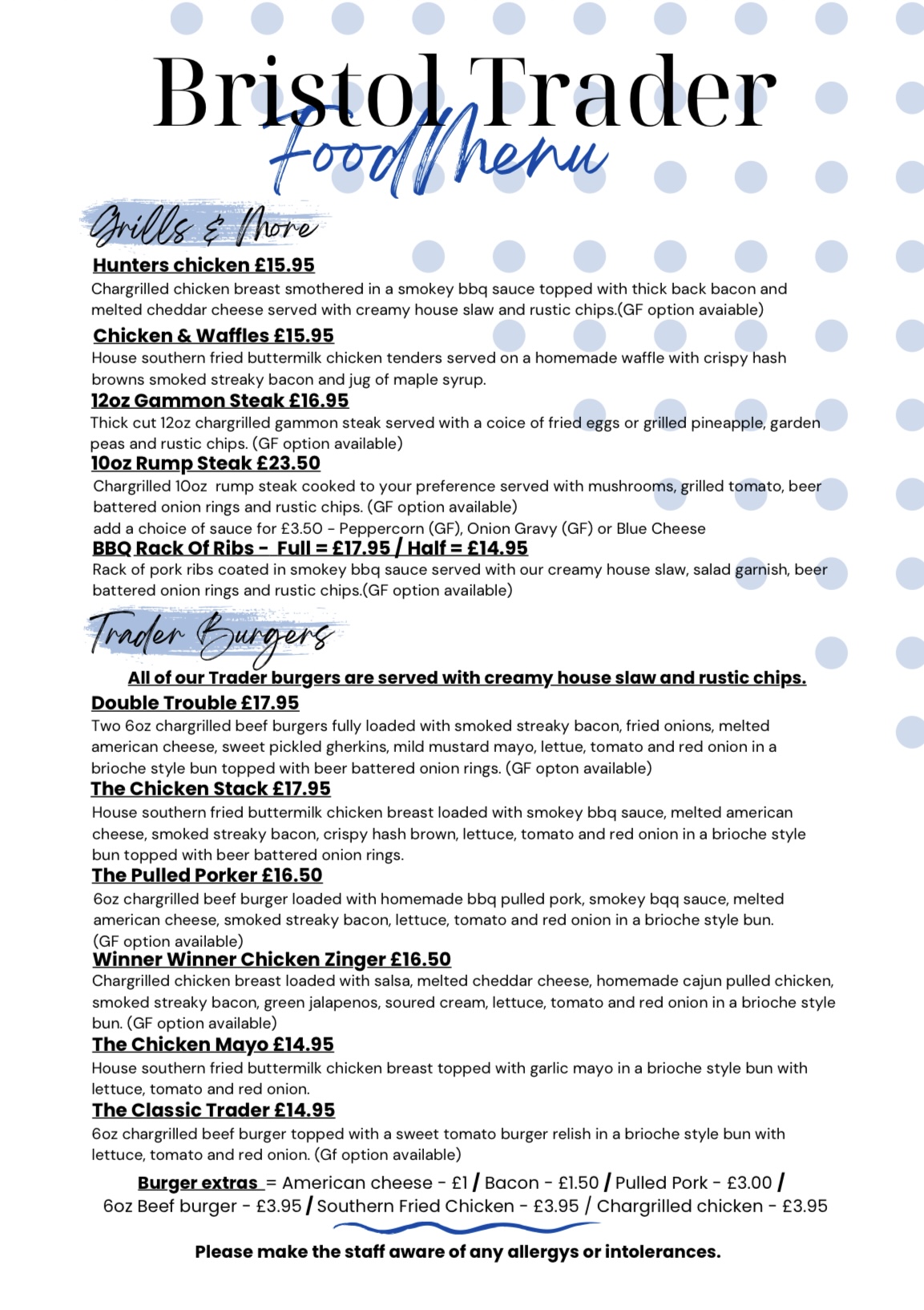 Bristol Trader
Food Menu

Grills & More

Hunters chicken £15.95
Chargrilled chicken breast smothered in a smokey bbq sauce topped with thick back bacon and melted cheddar cheese served with creamy house slaw and rustic chips.(GF option avaiable)

Chicken & Waffles £15.95
House southern fried buttermilk chicken tenders served on a homemade waffle with crispy hash browns smoked streaky bacon and jug of maple syrup.

12oz Gammon Steak £16.95
Thick cut 12oz chargrilled gammon steak served with a coice of fried eggs or grilled pineapple, garden peas and rustic chips. (GF option available)

10oz Rump Steak £23.50
Chargrilled 10oz rump steak cooked to your preference served with mushrooms, grilled tomato, beer battered onion rings and rustic chips. (GF option available)
add a choice of sauce for £3.50 - Peppercorn (GF), Onion Gravy (GF) or Blue Cheese

BBQ Rack Of Ribs - Full = £17.95 / Half = £14.95
Rack of pork ribs coated in smokey bbq sauce served with our creamy house slaw, salad garnish, beer battered onion rings and rustic chips.(GF option available)

Trader Burgers

All of our Trader burgers are served with creamy house slaw and rustic chips.

Double Trouble £17.95
Two 6oz chargrilled beef burgers fully loaded with smoked streaky bacon, fried onions, melted american cheese, sweet pickled gherkins, mild mustard mayo, lettue, tomato and red onion in a brioche style bun topped with beer battered onion rings. (GF opton available)

The Chicken Stack £17.95
House southern fried buttermilk chicken breast loaded with smokey bbq sauce, melted american cheese, smoked streaky bacon, crispy hash brown, lettuce, tomato and red onion in a brioche style bun topped with beer battered onion rings.

The Pulled Porker £16.50
6oz chargrilled beef burger loaded with homemade bbq pulled pork, smokey bqq sauce, melted american cheese, smoked streaky bacon, lettuce, tomato and red onion in a brioche style bun. (GF option available)

Winner Winner Chicken Zinger £16.50
Chargrilled chicken breast loaded with salsa, melted cheddar cheese, homemade cajun pulled chicken, smoked streaky bacon, green jalapenos, soured cream, lettuce, tomato and red onion in a brioche style bun. (GF option available)

The Chicken Mayo £14.95
House southern fried buttermilk chicken breast topped with garlic mayo in a brioche style bun with lettuce, tomato and red onion.

The Classic Trader £14.95
6oz chargrilled beef burger topped with a sweet tomato burger relish in a brioche style bun with lettuce, tomato and red onion. (Gf option available)

Burger extras = American cheese - £1 / Bacon - £1.50 / Pulled Pork - £3.00 / 6oz Beef burger - £3.95 / Southern Fried Chicken - £3.95 / Chargrilled chicken - £3.95

Please make the staff aware of any allergys or intolerances.